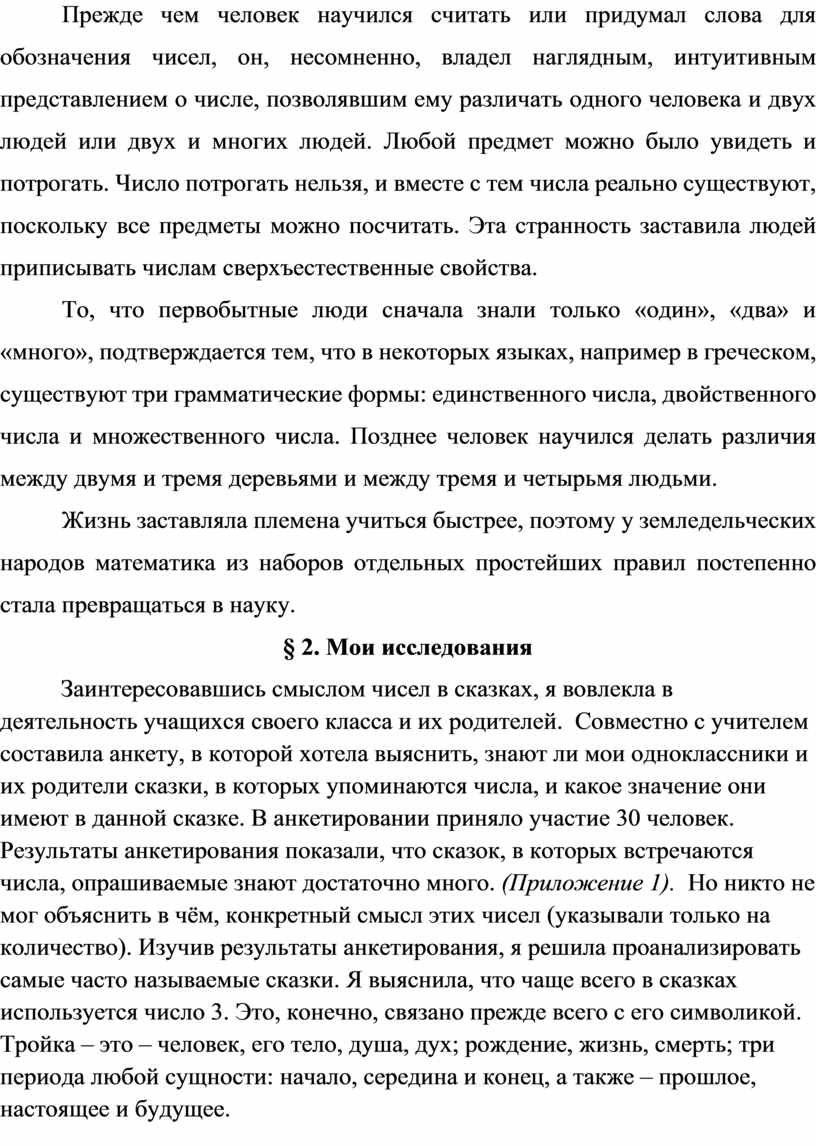 Прежде чем человек научился считать или придумал слова для обозначения чисел, он, несомненно, владел наглядным, интуитивным представлением о числе, позволявшим ему различать одного человека и двух людей или двух и многих людей. Любой предмет можно было увидеть и потрогать. Число потрогать нельзя, и вместе с тем числа реально существуют, поскольку все предметы можно посчитать. Эта странность заставила людей приписывать числам сверхъестественные свойства.

То, что первобытные люди сначала знали только «один», «два» и «много», подтверждается тем, что в некоторых языках, например в греческом, существуют три грамматические формы: единственного числа, двойственного числа и множественного числа. Позднее человек научился делать различия между двумя и тремя деревьями и между тремя и четырьмя людьми.

Жизнь заставляла племена учиться быстрее, поэтому у земледельческих народов математика из наборов отдельных простейших правил постепенно стала превращаться в науку.

§ 2. Мои исследования

Заинтересовавшись смыслом чисел в сказках, я вовлекла в деятельность учащихся своего класса и их родителей. Совместно с учителем составила анкету, в которой хотела выяснить, знают ли мои одноклассники и их родители сказки, в которых упоминаются числа, и какое значение они имеют в данной сказке. В анкетировании приняло участие 30 человек. Результаты анкетирования показали, что сказок, в которых встречаются числа, опрашиваемые знают достаточно много. (Приложение 1). Но никто не мог объяснить в чём, конкретный смысл этих чисел (указывали только на количество). Изучив результаты анкетирования, я решила проанализировать самые часто называемые сказки. Я выяснила, что чаще всего в сказках используется число 3. Это, конечно, связано прежде всего с его символикой. Тройка – это – человек, его тело, душа, дух; рождение, жизнь, смерть; три периода любой сущности: начало, середина и конец, а также – прошлое, настоящее и будущее.